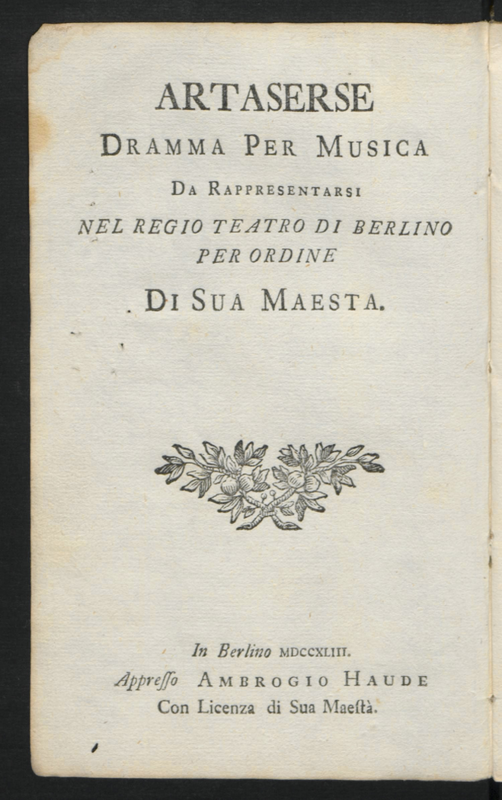 ARTASERSE
DRAMMA PER MUSICA
DA RAPPRESENTARSI
NEL REGIO TEATRO DI BERLINO
PER ORDINE
DI SUA MAESTA.

In Berlino MDCCXLIII.
Appresso AMBROGIO HAUDE
Con Licenza di Sua Maestà.